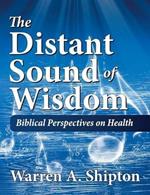 The Distant Sound of Wisdom

Biblical Perspectives on Health

Warren A. Shipton